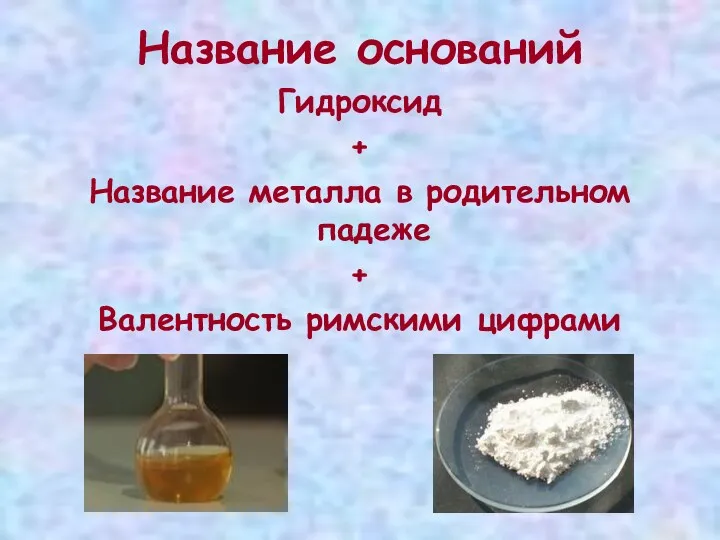 Название оснований

Гидроксид

+

Название металла в родительном падеже

+

Валентность римскими цифрами